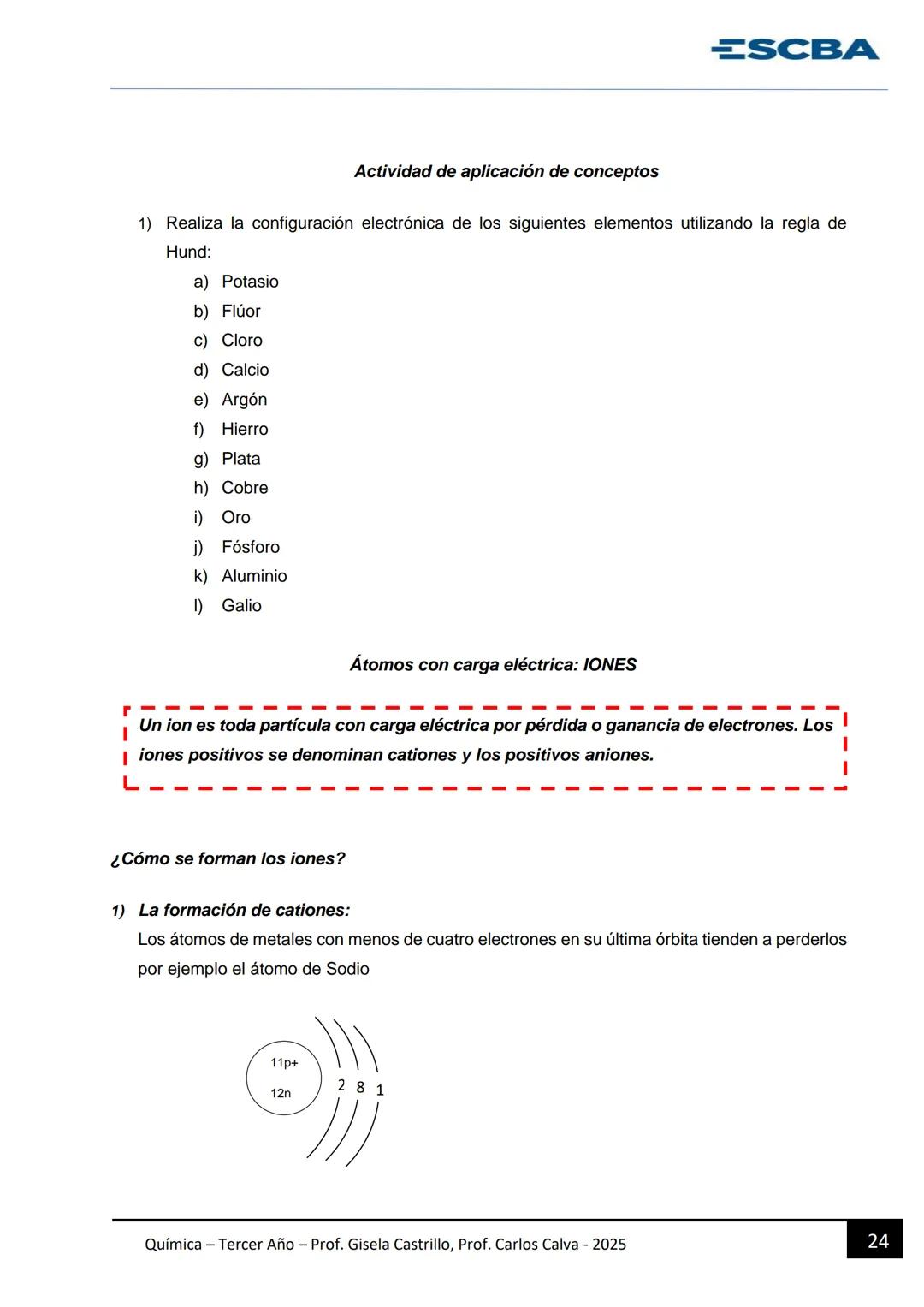 ESCBA

Actividad de aplicación de conceptos

1) Realiza la configuración electrónica de los siguientes elementos utilizando la regla de Hund:

a) Potasio
b) Flúor
c) Cloro
d) Calcio
e) Argón
f) Hierro
g) Plata
h) Cobre
i) Oro
j) Fósforo
k) Aluminio
l) Galio

Átomos con carga eléctrica: IONES

Un ion es toda partícula con carga eléctrica por pérdida o ganancia de electrones. Los iones positivos se denominan cationes y los positivos aniones.

¿Cómo se forman los iones?

1) La formación de cationes:
Los átomos de metales con menos de cuatro electrones en su última órbita tienden a perderlos por ejemplo el átomo de Sodio

11p+
12n
2 8 1

Química – Tercer Año – Prof. Gisela Castrillo, Prof. Carlos Calva - 2025

24